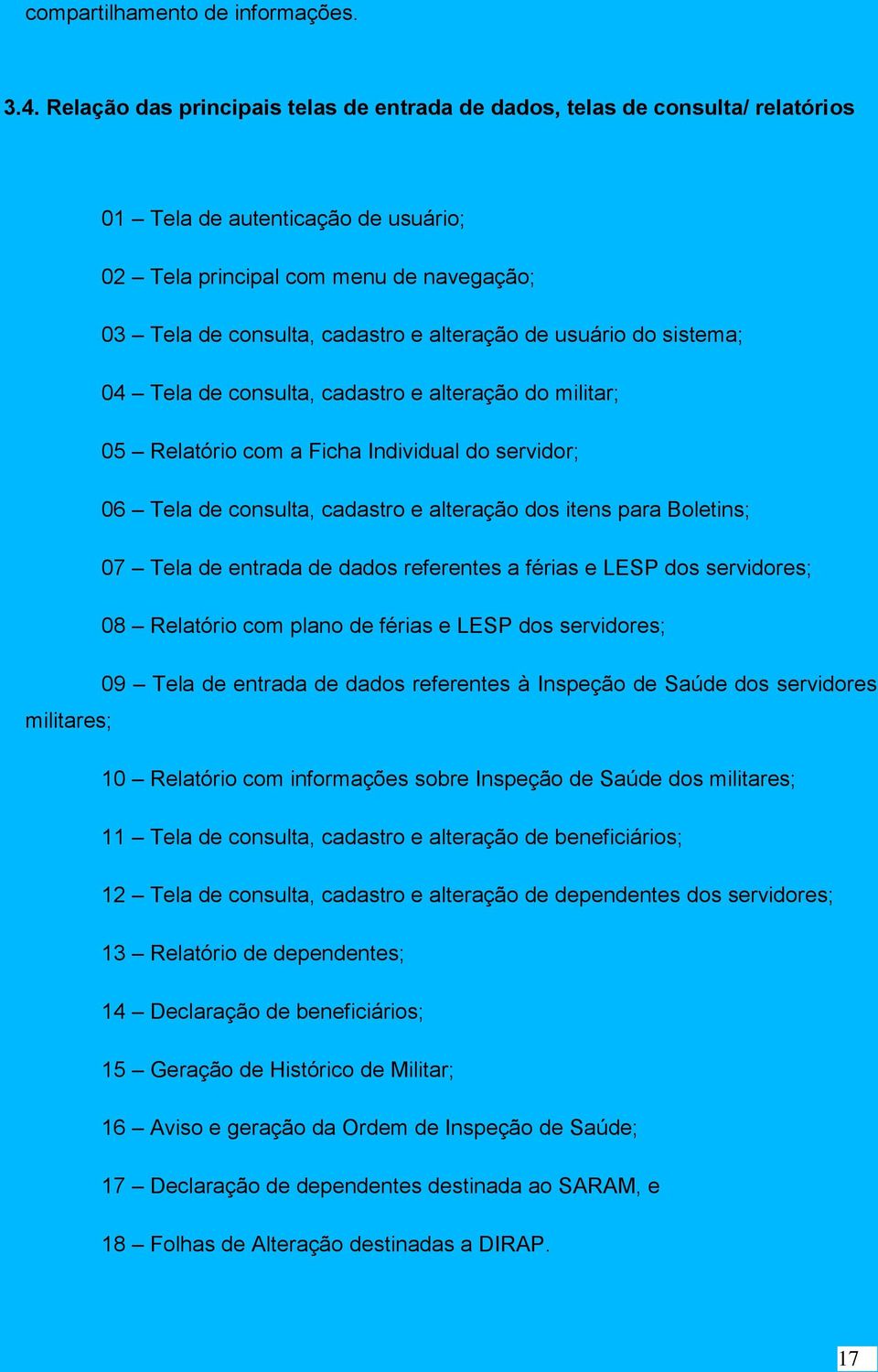 compartilhamento de informações.

3.4. Relação das principais telas de entrada de dados, telas de consulta/ relatórios

01 – Tela de autenticação de usuário;

02 – Tela principal com menu de navegação;

03 – Tela de consulta, cadastro e alteração de usuário do sistema;

04 – Tela de consulta, cadastro e alteração do militar;

05 – Relatório com a Ficha Individual do servidor;

06 – Tela de consulta, cadastro e alteração dos itens para Boletins;

07 – Tela de entrada de dados referentes a férias e LESP dos servidores;

08 – Relatório com plano de férias e LESP dos servidores;

09 – Tela de entrada de dados referentes à Inspeção de Saúde dos servidores militares;

10 – Relatório com informações sobre Inspeção de Saúde dos militares;

11 – Tela de consulta, cadastro e alteração de beneficiários;

12 – Tela de consulta, cadastro e alteração de dependentes dos servidores;

13 – Relatório de dependentes;

14 – Declaração de beneficiários;

15 – Geração de Histórico de Militar;

16 – Aviso e geração da Ordem de Inspeção de Saúde;

17 – Declaração de dependentes destinada ao SARAM, e

18 – Folhas de Alteração destinadas a DIRAP.

17